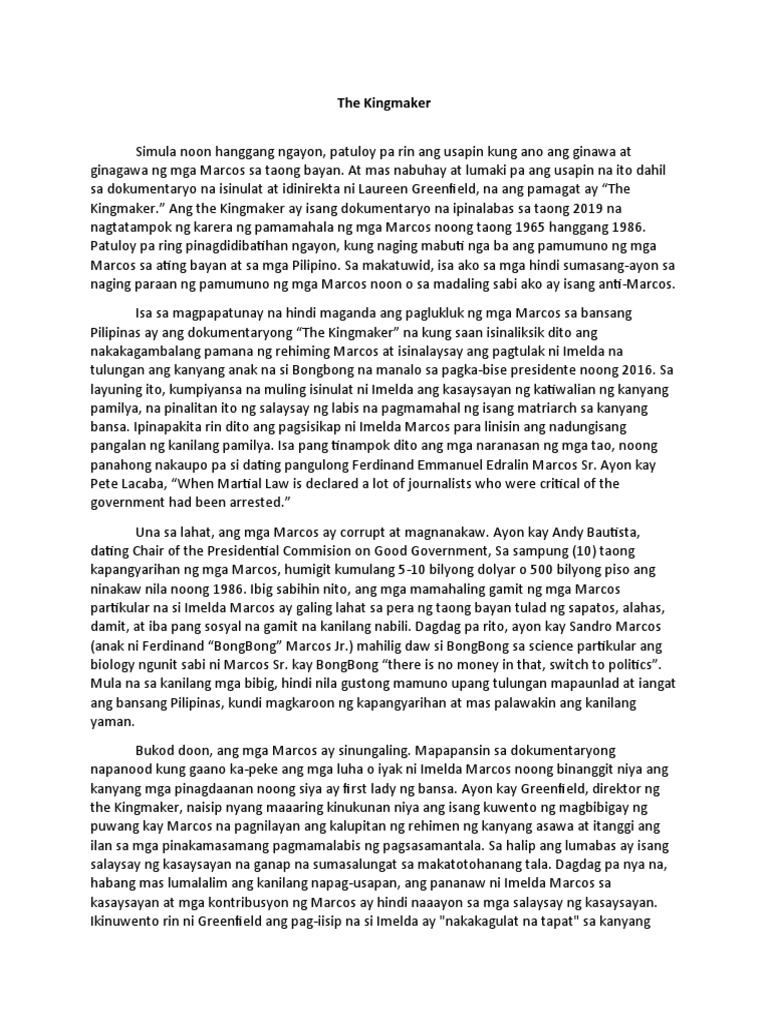 The Kingmaker

Simula noon hanggang ngayon, patuloy pa rin ang usapin kung ano ang ginawa at ginagawa ng mga Marcos sa taong bayan. At mas nabuhay at lumaki pa ang usapin na ito dahil sa dokumentaryo na isinulat at idinirekta ni Laureen Greenfield, na ang pamagat ay "The Kingmaker." Ang the Kingmaker ay isang dokumentaryo na ipinalabas sa taong 2019 na nagtatampok ng karera ng pamamahala ng mga Marcos noong taong 1965 hanggang 1986. Patuloy pa ring pinagdidibatihan ngayon, kung naging mabuti nga ba ang pamumuno ng mga Marcos sa ating bayan at sa mga Pilipino. Sa makatuwid, isa ako sa mga hindi sumasang-ayon sa naging paraan ng pamumuno ng mga Marcos noon o sa madaling sabi ako ay isang anti-Marcos.

Isa sa magpapatunay na hindi maganda ang paglukluk ng mga Marcos sa bansang Pilipinas ay ang dokumentaryong "The Kingmaker" na kung saan isinaliksik dito ang nakakagambalang pamana ng rehiming Marcos at isinalaysay ang pagtulak ni Imelda na tulungan ang kanyang anak na si Bongbong na manalo sa pagka-bise presidente noong 2016. Sa layuning ito, kumpiyansa na muling isinulat ni Imelda ang kasaysayan ng katiwalian ng kanyang pamilya, na pinalitan ito ng salaysay ng labis na pagmamahal ng isang matriarch sa kanyang bansa. Ipinapakita rin dito ang pagsisikap ni Imelda Marcos para linisin ang nadungisang pangalan ng kanilang pamilya. Isa pang tinampok dito ang mga naranasan ng mga tao, noong panahong nakaupo pa si dating pangulong Ferdinand Emmanuel Edralin Marcos Sr. Ayon kay Pete Lacaba, "When Martial Law is declared a lot of journalists who were critical of the government had been arrested."

Una sa lahat, ang mga Marcos ay corrupt at magnanakaw. Ayon kay Andy Bautista, dating Chair of the Presidential Commision on Good Government, Sa sampung (10) taong kapangyarihan ng mga Marcos, humigit kumulang 5-10 bilyong dolyar o 500 bilyong piso ang ninakaw nila noong 1986. Ibig sabihin nito, ang mga mamahaling gamit ng mga Marcos partikular na si Imelda Marcos ay galing lahat sa pera ng taong bayan tulad ng sapatos, alahas, damit, at iba pang sosyal na gamit na kanilang nabili. Dagdag pa rito, ayon kay Sandro Marcos (anak ni Ferdinand "BongBong" Marcos Jr.) mahilig daw si BongBong sa science partikular ang biology ngunit sabi ni Marcos Sr. kay BongBong "there is no money in that, switch to politics". Mula na sa kanilang mga bibig, hindi nila gustong mamuno upang tulungan mapaunlad at iangat ang bansang Pilipinas, kundi magkaroon ng kapangyarihan at mas palawakin ang kanilang yaman.

Bukod doon, ang mga Marcos ay sinungaling. Mapapansin sa dokumentaryong napanood kung gaano ka-peke ang mga luha o iyak ni Imelda Marcos noong binanggit niya ang kanyang mga pinagdaanan noong siya ay first lady ng bansa. Ayon kay Greenfield, direktor ng the Kingmaker, naisip nyang maaaring kinukunan niya ang isang kuwento ng magbibigay ng puwang kay Marcos na pagnilayan ang kalupitan ng rehimen ng kanyang asawa at itanggi ang ilan sa mga pinakamasamang pagmamalabis ng pagsasamantala. Sa halip ang lumabas ay isang salaysay ng kasaysayan na ganap na sumasalungat sa makatotohanang tala. Dagdag pa nya na, habang mas lumalalim ang kanilang napag-usapan, ang pananaw ni Imelda Marcos sa kasaysayan at mga kontribusyon ng Marcos ay hindi naaayon sa mga salaysay ng kasaysayan. Ikinuwento rin ni Greenfield ang pag-iisip na si Imelda ay "nakakagulat na tapat" sa kanyang